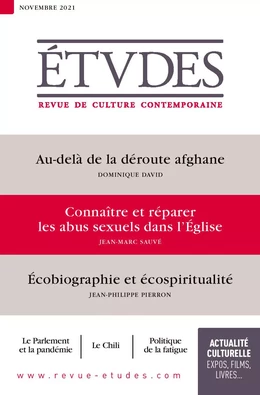 NOVEMBRE 2021

ÉTVDES

REVUE DE CULTURE CONTEMPORAINE

Au-delà de la déroute afghane

DOMINIQUE DAVID

Connaître et réparer les abus sexuels dans l'Église

JEAN-MARC SAUVÉ

Écobiographie et écospiritualité

JEAN-PHILIPPE PIERRON

Le Parlement et la pandémie

Le Chili

Politique de la fatigue

ACTUALITÉ CULTURELLE
EXPOS, FILMS, LIVRES...

www.revue-etudes.com